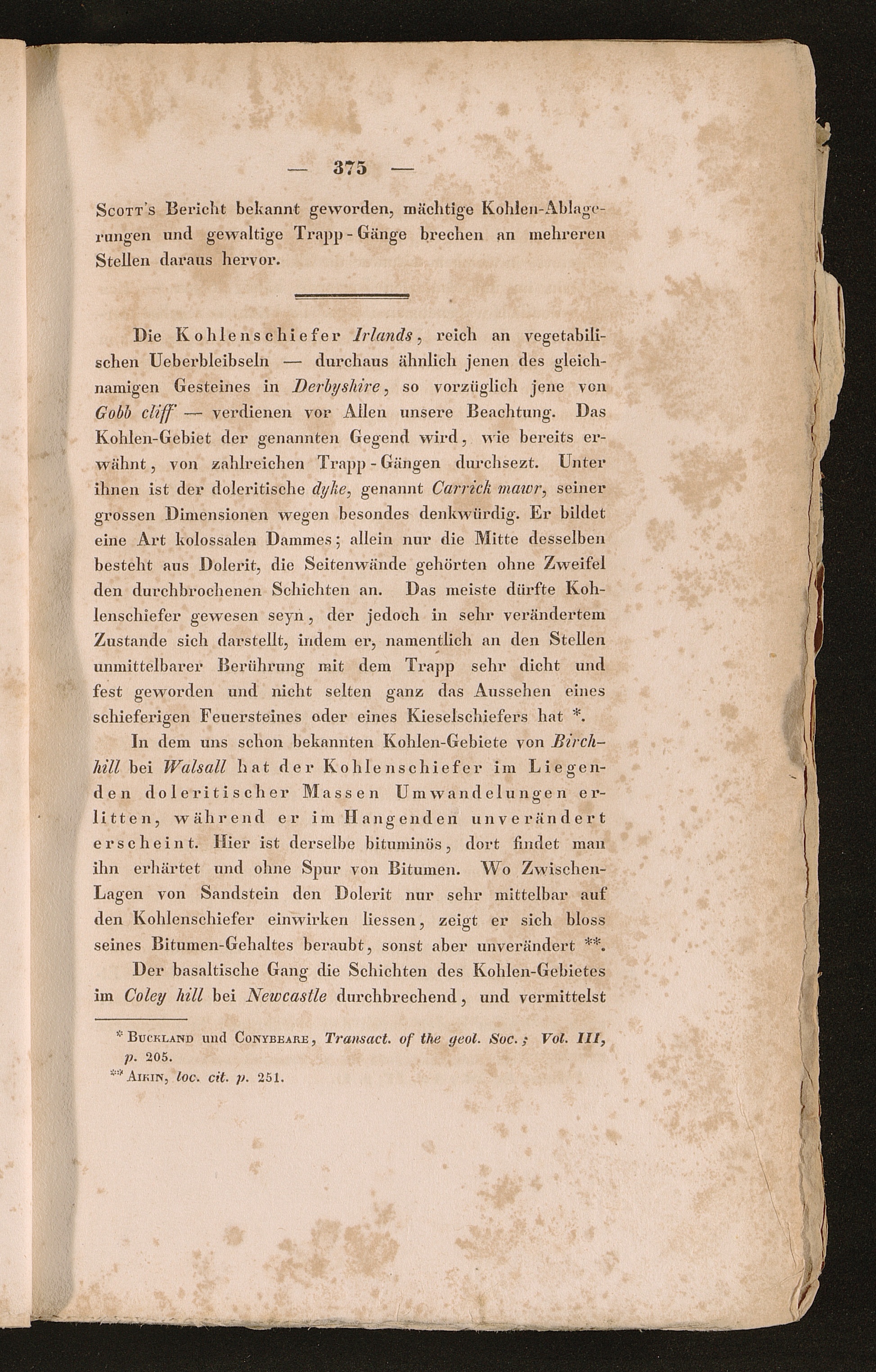 — 375 —

Scott's Bericht bekannt geworden, mächtige Kohlen-Ablagerungen und gewaltige Trapp-Gänge brechen an mehreren Stellen daraus hervor.

Die Kohlenschiefer Irlands, reich an vegetabilischen Ueberbleibseln — durchaus ähnlich jenen des gleichnamigen Gesteines in Derbyshire, so vorzüglich jene von Gobb cliff — verdienen vor Allen unsere Beachtung. Das Kohlen-Gebiet der genannten Gegend wird, wie bereits erwähnt, von zahlreichen Trapp-Gängen durchsezt. Unter ihnen ist der doleritische dyke, genannt Carrick mawr, seiner grossen Dimensionen wegen besondes denkwürdig. Er bildet eine Art kolossalen Dammes; allein nur die Mitte desselben besteht aus Dolerit, die Seitenwände gehörten ohne Zweifel den durchbrochenen Schichten an. Das meiste dürfte Kohlenschiefer gewesen seyn, der jedoch in sehr verändertem Zustande sich darstellt, indem er, namentlich an den Stellen unmittelbarer Berührung mit dem Trapp sehr dicht und fest geworden und nicht selten ganz das Aussehen eines schieferigen Feuersteines oder eines Kieselschiefers hat *.

In dem uns schon bekannten Kohlen-Gebiete von Birchhill bei Walsall hat der Kohlenschiefer im Liegenden doleritischer Massen Umwandelungen erlitten, während er im Hangenden unverändert erscheint. Hier ist derselbe bituminös, dort findet man ihn erhärtet und ohne Spur von Bitumen. Wo Zwischen-Lagen von Sandstein den Dolerit nur sehr mittelbar auf den Kohlenschiefer einwirken liessen, zeigt er sich bloss seines Bitumen-Gehaltes beraubt, sonst aber unverändert **.

Der basaltische Gang die Schichten des Kohlen-Gebietes im Coley hill bei Newcastle durchbrechend, und vermittelst

* Buckland und Conybeare, Transact. of the geol. Soc.; Vol. III, p. 205.
** Aikin, loc. cit. p. 251.